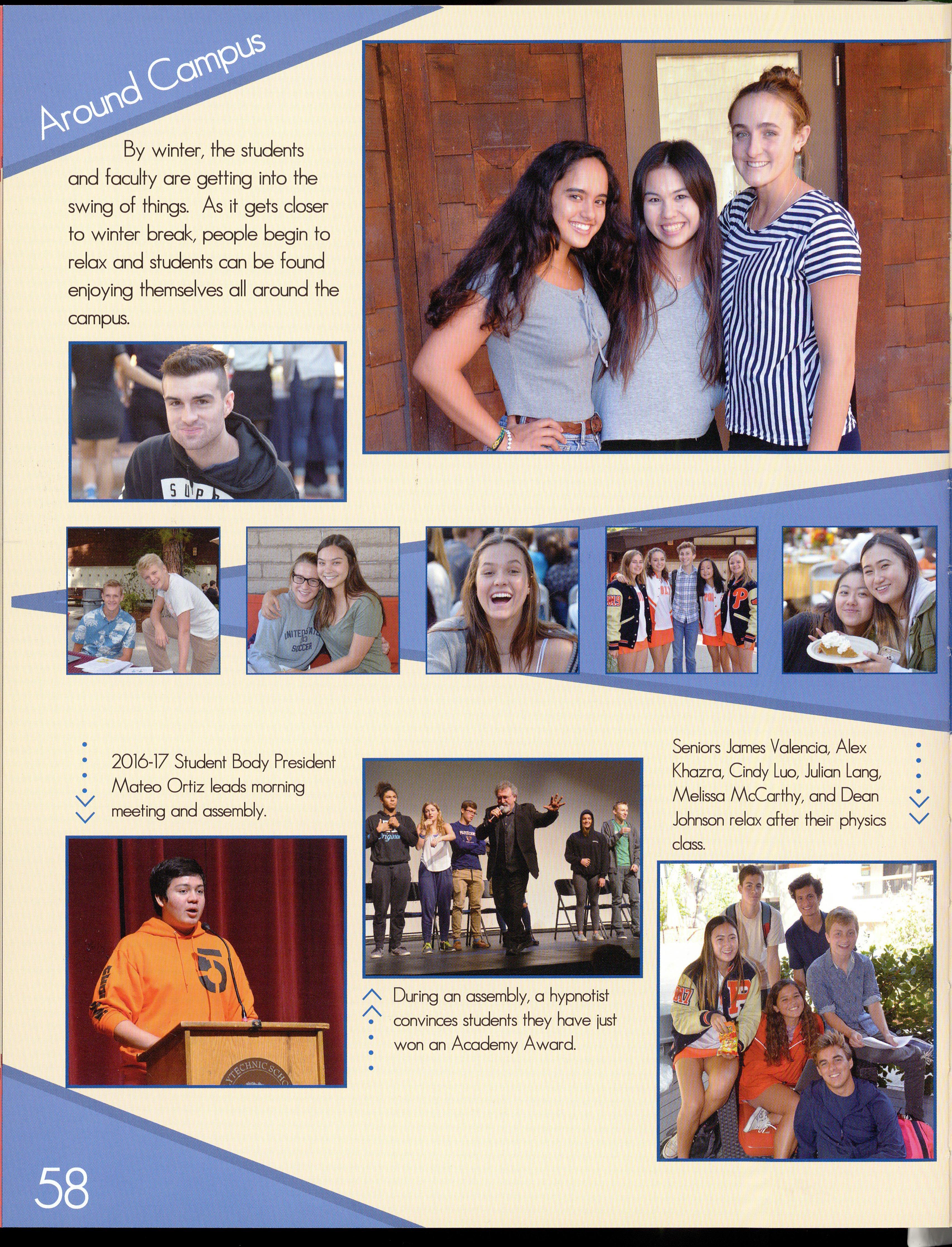 Around Campus

By winter, the students and faculty are getting into the swing of things. As it gets closer to winter break, people begin to relax and students can be found enjoying themselves all around the campus.

2016-17 Student Body President Mateo Ortiz leads morning meeting and assembly.

During an assembly, a hypnotist convinces students they have just won an Academy Award.

Seniors James Valencia, Alex Khazra, Cindy Luo, Julian Lang, Melissa McCarthy, and Dean Johnson relax after their physics class.

58